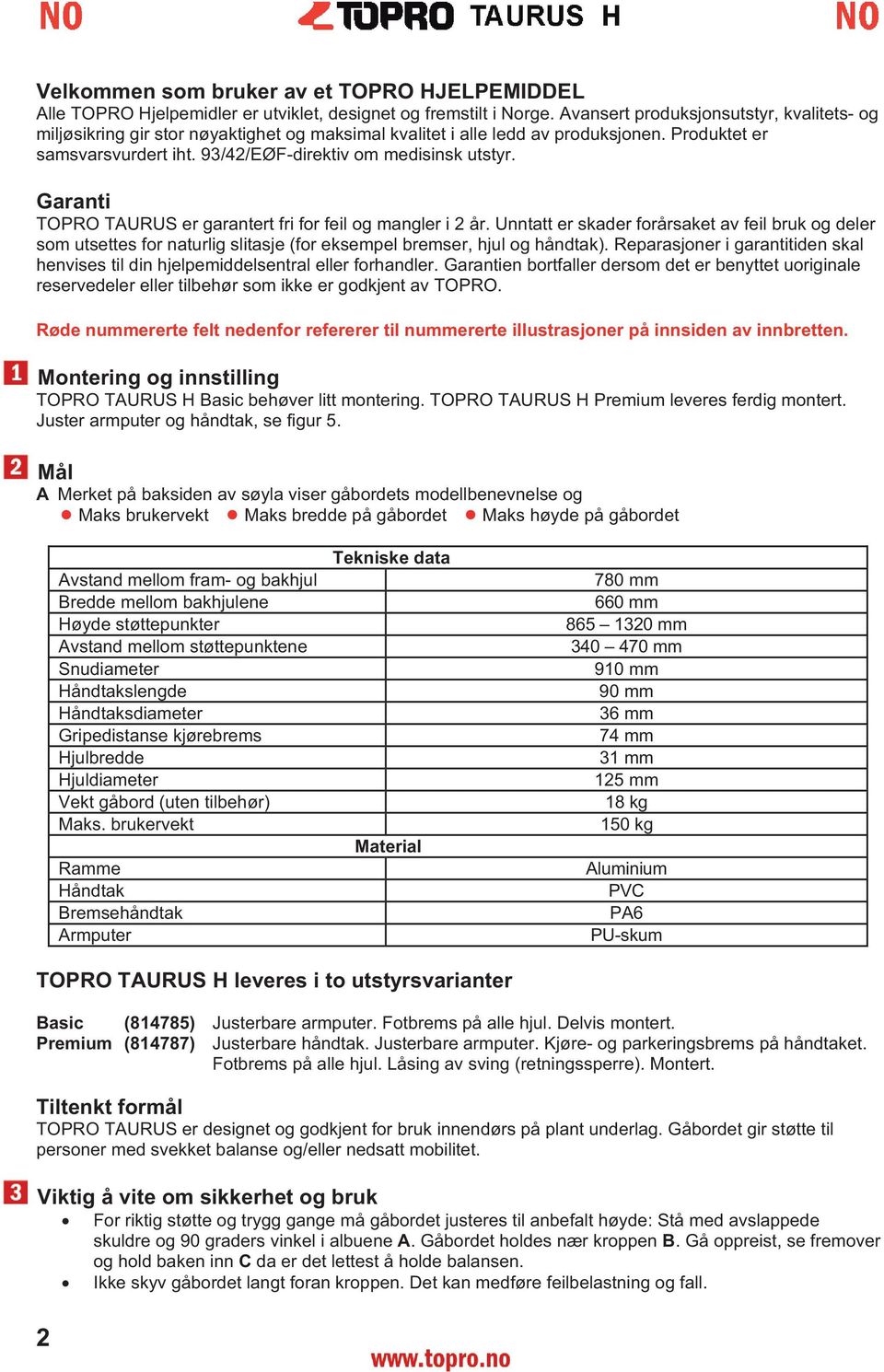 NO TOPRO TAURUS H NO

Velkommen som bruker av et TOPRO HJELPEMIDDEL
Alle TOPRO Hjelpemidler er utviklet, designet og fremstilt i Norge. Avansert produksjonsutstyr, kvalitets- og miljøsikring gir stor nøyaktighet og maksimal kvalitet i alle ledd av produksjonen. Produktet er samsvarsvurdert iht. 93/42/EØF-direktiv om medisinsk utstyr.

Garanti
TOPRO TAURUS er garantert fri for feil og mangler i 2 år. Unntatt er skader forårsaket av feil bruk og deler som utsettes for naturlig slitasje (for eksempel bremser, hjul og håndtak). Reparasjoner i garantitiden skal henvises til din hjelpemiddelsentral eller forhandler. Garantien bortfaller dersom det er benyttet uoriginale reservedeler eller tilbehør som ikke er godkjent av TOPRO.

Røde nummererte felt nedenfor refererer til nummererte illustrasjoner på innsiden av innbretten.

1 Montering og innstilling
TOPRO TAURUS H Basic behøver litt montering. TOPRO TAURUS H Premium leveres ferdig montert. Juster armputer og håndtak, se figur 5.

2 Mål
A Merket på baksiden av søyla viser gåbordets modellbenevnelse og
● Maks brukervekt ● Maks bredde på gåbordet ● Maks høyde på gåbordet

| Tekniske data | |
|---|---|
| Avstand mellom fram- og bakhjul | 780 mm |
| Bredde mellom bakhjulene | 660 mm |
| Høyde støttepunkter | 865 – 1320 mm |
| Avstand mellom støttepunktene | 340 – 470 mm |
| Snudiameter | 910 mm |
| Håndtakslengde | 90 mm |
| Håndtaksdiameter | 36 mm |
| Gripedistanse kjørebrems | 74 mm |
| Hjulbredde | 31 mm |
| Hjuldiameter | 125 mm |
| Vekt gåbord (uten tilbehør) | 18 kg |
| Maks. brukervekt | 150 kg |
| Material | |
| Ramme | Aluminium |
| Håndtak | PVC |
| Bremsehåndtak | PA6 |
| Armputer | PU-skum |

TOPRO TAURUS H leveres i to utstyrsvarianter

Basic (814785) Justerbare armputer. Fotbrems på alle hjul. Delvis montert.
Premium (814787) Justerbare håndtak. Justerbare armputer. Kjøre- og parkeringsbrems på håndtaket. Fotbrems på alle hjul. Låsing av sving (retningssperre). Montert.

Tiltenkt formål
TOPRO TAURUS er designet og godkjent for bruk innendørs på plant underlag. Gåbordet gir støtte til personer med svekket balanse og/eller nedsatt mobilitet.

3 Viktig å vite om sikkerhet og bruk
• For riktig støtte og trygg gange må gåbordet justeres til anbefalt høyde: Stå med avslappede skuldre og 90 graders vinkel i albuene A. Gåbordet holdes nær kroppen B. Gå oppreist, se fremover og hold baken inn C da er det lettest å holde balansen.
• Ikke skyv gåbordet langt foran kroppen. Det kan medføre feilbelastning og fall.

2
www.topro.no